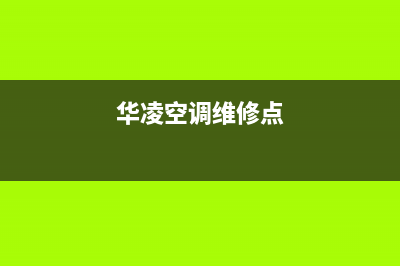 华凌空调维修点